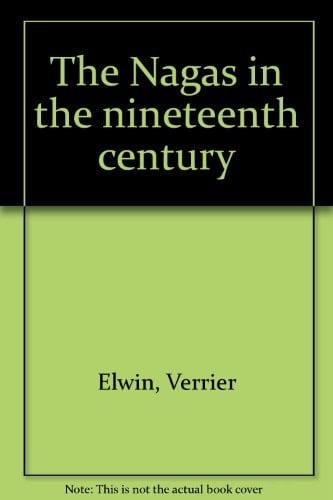 The Nagas in the nineteenth century

Elwin, Verrier

Note: This is not the actual book cover